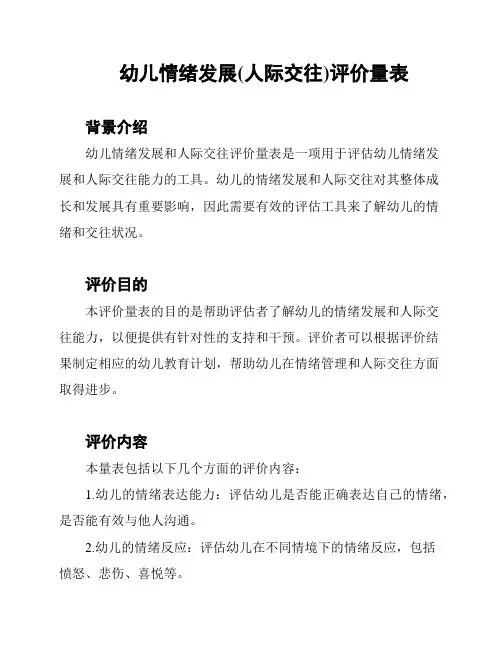 幼儿情绪发展(人际交往)评价量表

背景介绍

幼儿情绪发展和人际交往评价量表是一项用于评估幼儿情绪发展和人际交往能力的工具。幼儿的情绪发展和人际交往对其整体成长和发展具有重要影响，因此需要有效的评估工具来了解幼儿的情绪和交往状况。

评价目的

本评价量表的目的是帮助评估者了解幼儿的情绪发展和人际交往能力，以便提供有针对性的支持和干预。评价者可以根据评价结果制定相应的幼儿教育计划，帮助幼儿在情绪管理和人际交往方面取得进步。

评价内容

本量表包括以下几个方面的评价内容：

1.幼儿的情绪表达能力：评估幼儿是否能正确表达自己的情绪，是否能有效与他人沟通。

2.幼儿的情绪反应：评估幼儿在不同情境下的情绪反应，包括愤怒、悲伤、喜悦等。